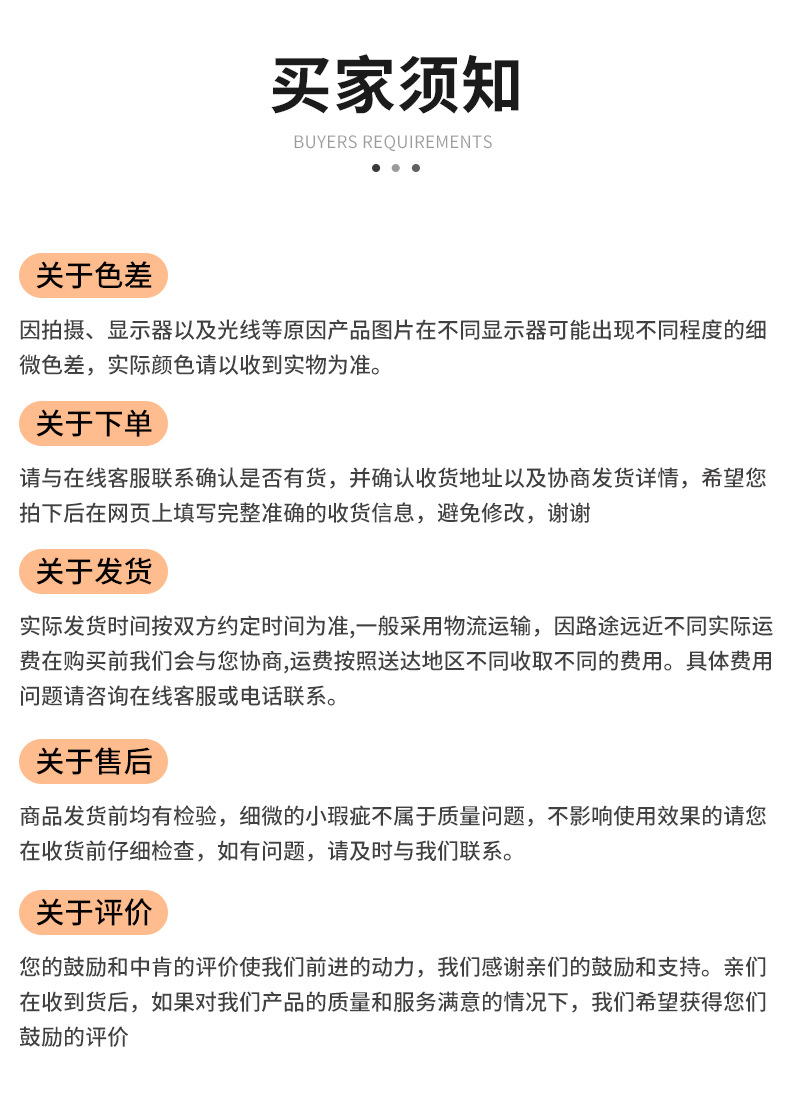 买家须知

BUYERS REQUIREMENTS

关于色差

因拍摄、显示器以及光线等原因产品图片在不同显示器可能出现不同程度的细微色差，实际颜色请以收到实物为准。

关于下单

请与在线客服联系确认是否有货，并确认收货地址以及协商发货详情，希望您拍下后在网页上填写完整准确的收货信息，避免修改，谢谢

关于发货

实际发货时间按双方约定时间为准,一般采用物流运输，因路途远近不同实际运费在购买前我们会与您协商,运费按照送达地区不同收取不同的费用。具体费用问题请咨询在线客服或电话联系。

关于售后

商品发货前均有检验，细微的小瑕疵不属于质量问题，不影响使用效果的请您在收货前仔细检查，如有问题，请及时与我们联系。

关于评价

您的鼓励和中肯的评价使我们前进的动力，我们感谢亲们的鼓励和支持。亲们在收到货后，如果对我们产品的质量和服务满意的情况下，我们希望获得您们鼓励的评价